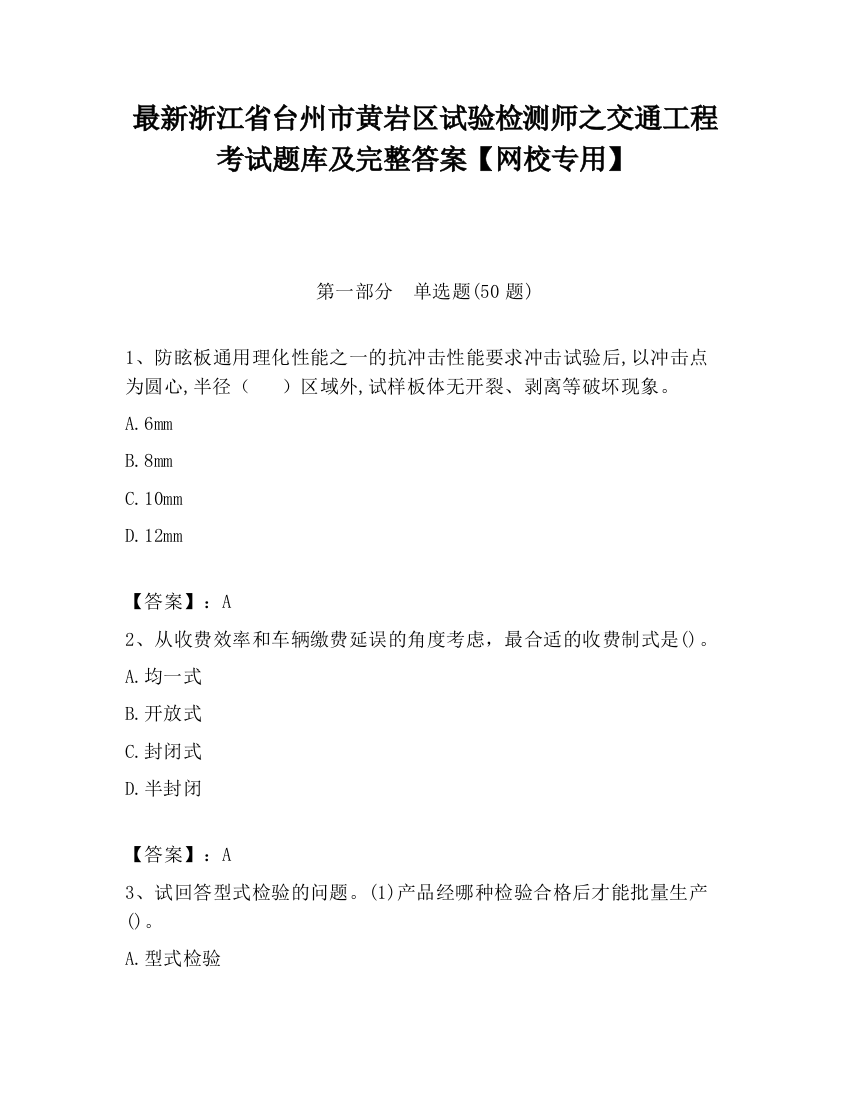 最新浙江省台州市黄岩区试验检测师之交通工程考试题库及完整答案【网校专用】

第一部分　单选题(50 题)

1、防眩板通用理化性能之一的抗冲击性能要求冲击试验后,以冲击点为圆心,半径（　　）区域外,试样板体无开裂、剥离等破坏现象。

A.6mm

B.8mm

C.10mm

D.12mm

【答案】：A

2、从收费效率和车辆缴费延误的角度考虑，最合适的收费制式是()。

A.均一式

B.开放式

C.封闭式

D.半封闭

【答案】：A

3、试回答型式检验的问题。(1)产品经哪种检验合格后才能批量生产()。

A.型式检验